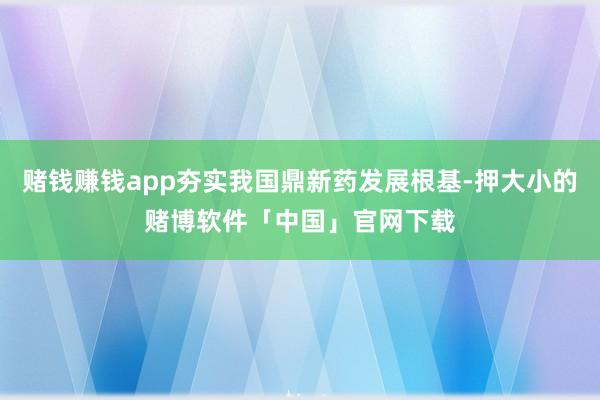 赌钱赚钱app夯实我国鼎新药发展根基-押大小的赌博软件「中国」官网下载